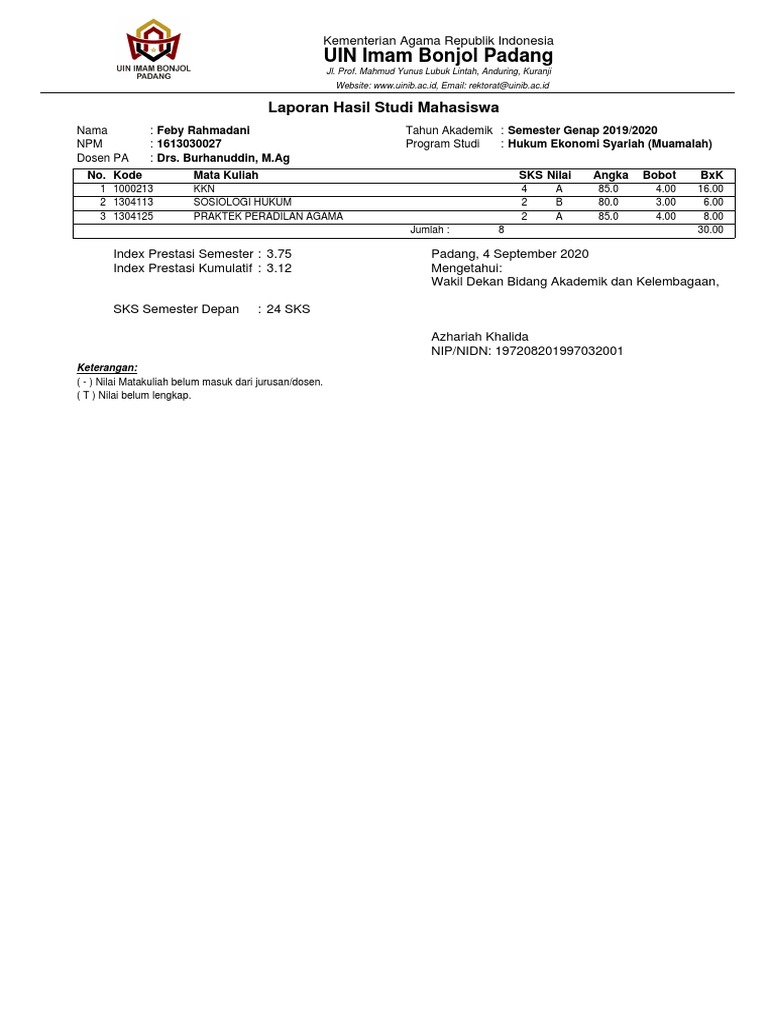 UIN IMAM BONJOL PADANG

Kementerian Agama Republik Indonesia
UIN Imam Bonjol Padang
Jl. Prof. Mahmud Yunus Lubuk Lintah, Anduring, Kuranji
Website: www.uinib.ac.id, Email: rektorat@uinib.ac.id

Laporan Hasil Studi Mahasiswa

Nama : Feby Rahmadani
NPM : 1613030027
Dosen PA : Drs. Burhanuddin, M.Ag

Tahun Akademik : Semester Genap 2019/2020
Program Studi : Hukum Ekonomi Syariah (Muamalah)

| No. | Kode | Mata Kuliah | SKS | Nilai | Angka | Bobot | BxK |
|---|---|---|---|---|---|---|---|
| 1 | 1000213 | KKN | 4 | A | 85.0 | 4.00 | 16.00 |
| 2 | 1304113 | SOSIOLOGI HUKUM | 2 | B | 80.0 | 3.00 | 6.00 |
| 3 | 1304125 | PRAKTEK PERADILAN AGAMA | 2 | A | 85.0 | 4.00 | 8.00 |
| | | Jumlah : | 8 | | | | 30.00 |

Index Prestasi Semester : 3.75
Index Prestasi Kumulatif : 3.12

SKS Semester Depan : 24 SKS

Padang, 4 September 2020
Mengetahui:
Wakil Dekan Bidang Akademik dan Kelembagaan,

Azhariah Khalida
NIP/NIDN: 197208201997032001

Keterangan:
( - ) Nilai Matakuliah belum masuk dari jurusan/dosen.
( T ) Nilai belum lengkap.